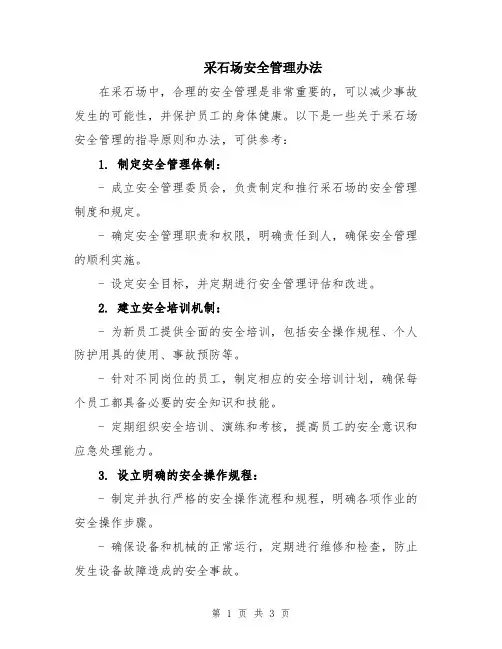 采石场安全管理办法

在采石场中，合理的安全管理是非常重要的，可以减少事故发生的可能性，并保护员工的身体健康。以下是一些关于采石场安全管理的指导原则和办法，可供参考：

1. 制定安全管理体制：

- 成立安全管理委员会，负责制定和推行采石场的安全管理制度和规定。

- 确定安全管理职责和权限，明确责任到人，确保安全管理的顺利实施。

- 设定安全目标，并定期进行安全管理评估和改进。

2. 建立安全培训机制：

- 为新员工提供全面的安全培训，包括安全操作规程、个人防护用具的使用、事故预防等。

- 针对不同岗位的员工，制定相应的安全培训计划，确保每个员工都具备必要的安全知识和技能。

- 定期组织安全培训、演练和考核，提高员工的安全意识和应急处理能力。

3. 设立明确的安全操作规程：

- 制定并执行严格的安全操作流程和规程，明确各项作业的安全操作步骤。

- 确保设备和机械的正常运行，定期进行维修和检查，防止发生设备故障造成的安全事故。

第 1 页 共 3 页